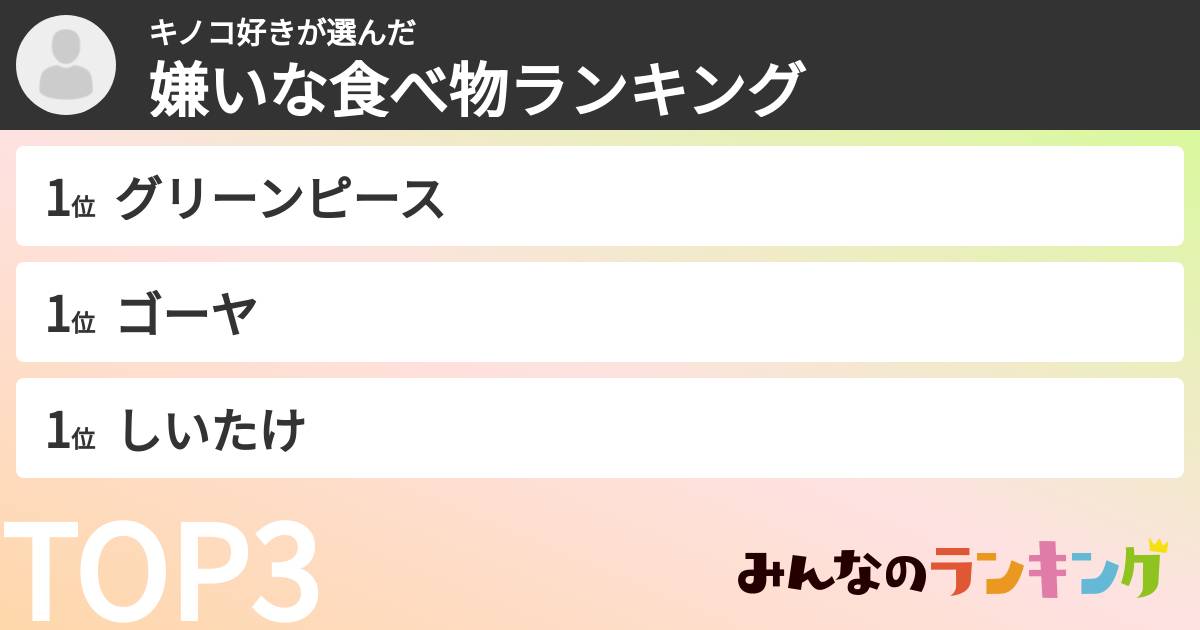 キノコ好きが選んだ
嫌いな食べ物ランキング

1位 グリーンピース

1位 ゴーヤ

1位 しいたけ

TOP3

みんなのランキング